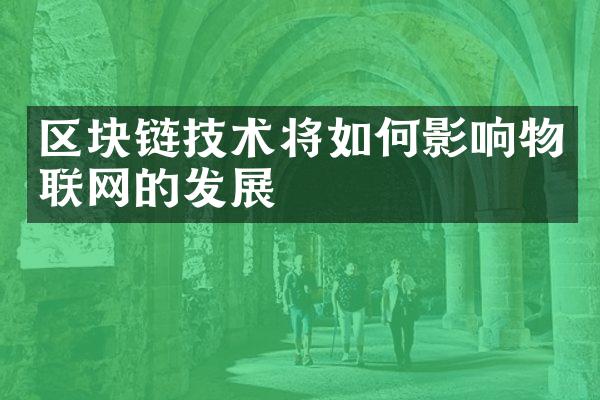 区块链技术将如何影响物联网的发展